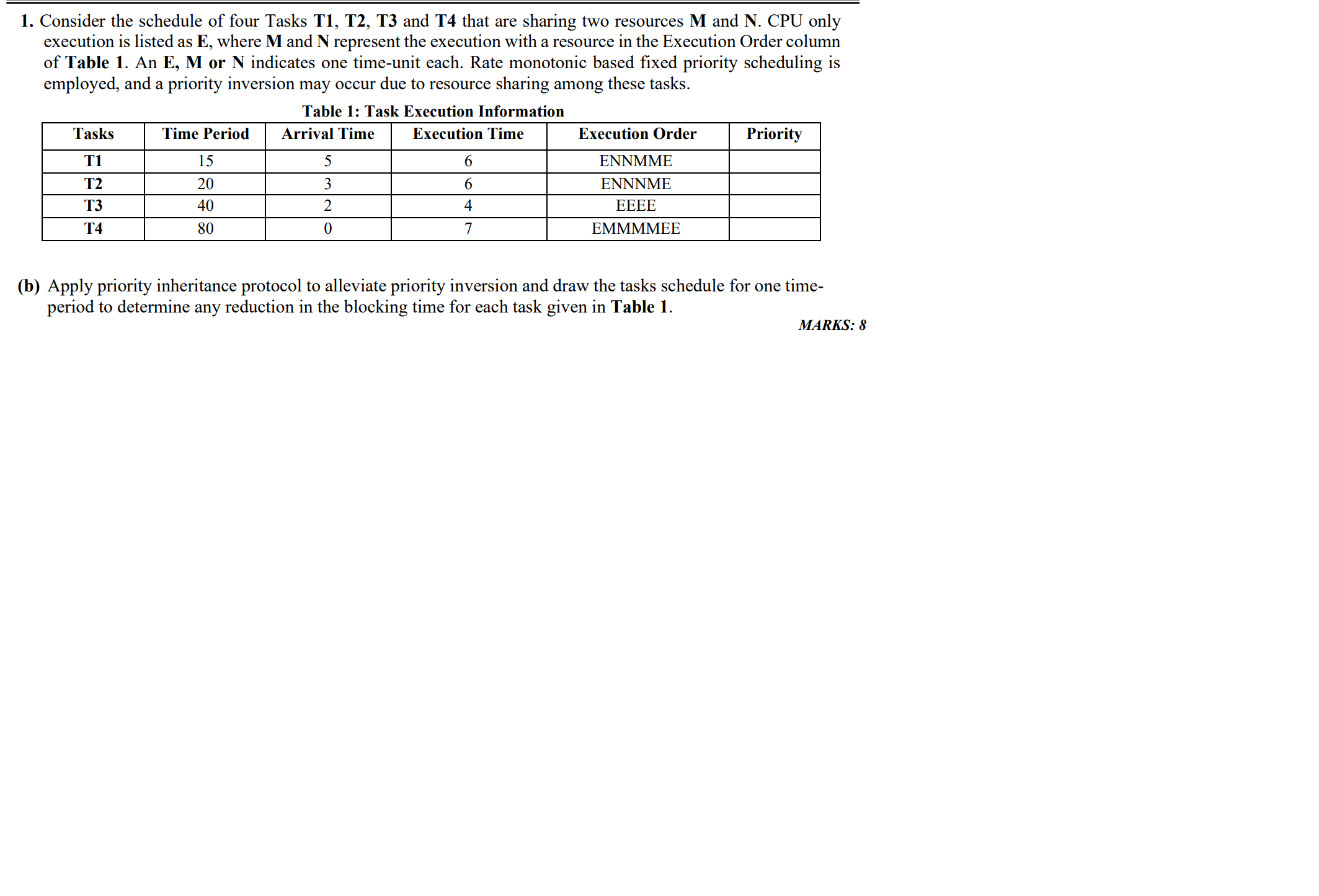 1. Consider the schedule of four Tasks T1, T2, T3 and T4 that are sharing two resources M and N. CPU only execution is listed as E, where M and N represent the execution with a resource in the Execution Order column of Table 1. An E, M or N indicates one time-unit each. Rate monotonic based fixed priority scheduling is employed, and a priority inversion may occur due to resource sharing among these tasks.

Table 1: Task Execution Information

| Tasks | Time Period | Arrival Time | Execution Time | Execution Order | Priority |
|---|---|---|---|---|---|
| T1 | 15 | 5 | 6 | ENNMME | |
| T2 | 20 | 3 | 6 | ENNNME | |
| T3 | 40 | 2 | 4 | EEEE | |
| T4 | 80 | 0 | 7 | EMMMMEE | |

(b) Apply priority inheritance protocol to alleviate priority inversion and draw the tasks schedule for one time-period to determine any reduction in the blocking time for each task given in Table 1.

MARKS: 8